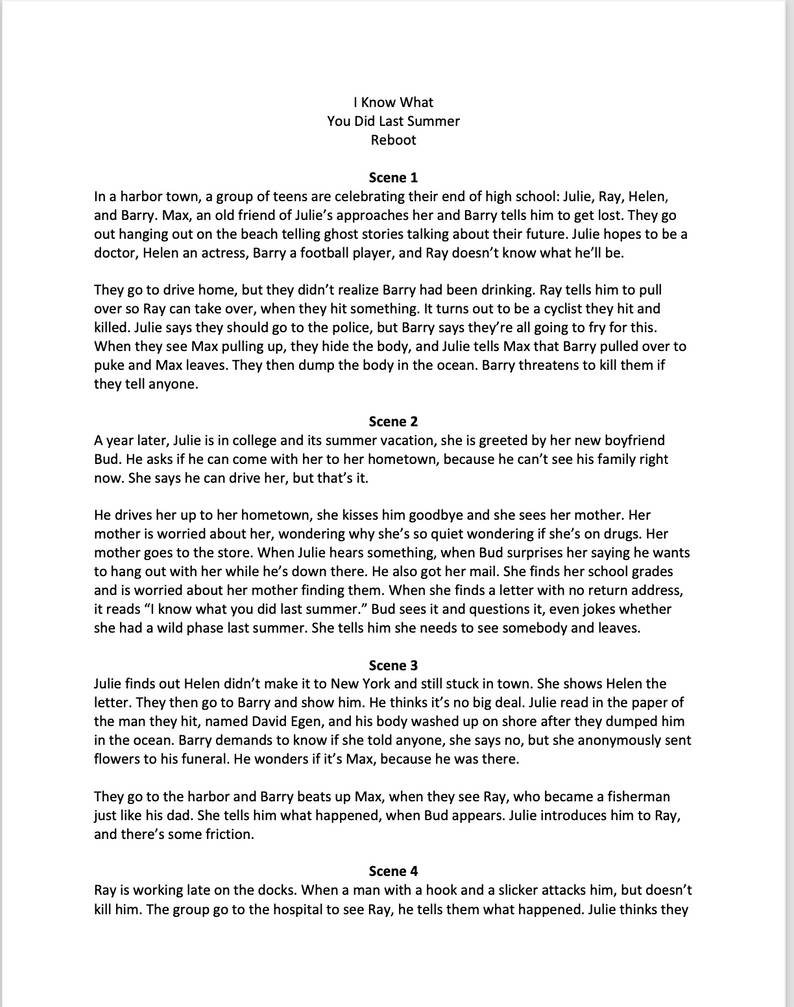 I Know What
You Did Last Summer
Reboot

Scene 1
In a harbor town, a group of teens are celebrating their end of high school: Julie, Ray, Helen, and Barry. Max, an old friend of Julie's approaches her and Barry tells him to get lost. They go out hanging out on the beach telling ghost stories talking about their future. Julie hopes to be a doctor, Helen an actress, Barry a football player, and Ray doesn't know what he'll be.

They go to drive home, but they didn't realize Barry had been drinking. Ray tells him to pull over so Ray can take over, when they hit something. It turns out to be a cyclist they hit and killed. Julie says they should go to the police, but Barry says they're all going to fry for this. When they see Max pulling up, they hide the body, and Julie tells Max that Barry pulled over to puke and Max leaves. They then dump the body in the ocean. Barry threatens to kill them if they tell anyone.

Scene 2
A year later, Julie is in college and its summer vacation, she is greeted by her new boyfriend Bud. He asks if he can come with her to her hometown, because he can't see his family right now. She says he can drive her, but that's it.

He drives her up to her hometown, she kisses him goodbye and she sees her mother. Her mother is worried about her, wondering why she's so quiet wondering if she's on drugs. Her mother goes to the store. When Julie hears something, when Bud surprises her saying he wants to hang out with her while he's down there. He also got her mail. She finds her school grades and is worried about her mother finding them. When she finds a letter with no return address, it reads "I know what you did last summer." Bud sees it and questions it, even jokes whether she had a wild phase last summer. She tells him she needs to see somebody and leaves.

Scene 3
Julie finds out Helen didn't make it to New York and still stuck in town. She shows Helen the letter. They then go to Barry and show him. He thinks it's no big deal. Julie read in the paper of the man they hit, named David Egen, and his body washed up on shore after they dumped him in the ocean. Barry demands to know if she told anyone, she says no, but she anonymously sent flowers to his funeral. He wonders if it's Max, because he was there.

They go to the harbor and Barry beats up Max, when they see Ray, who became a fisherman just like his dad. She tells him what happened, when Bud appears. Julie introduces him to Ray, and there's some friction.

Scene 4
Ray is working late on the docks. When a man with a hook and a slicker attacks him, but doesn't kill him. The group go to the hospital to see Ray, he tells them what happened. Julie thinks they